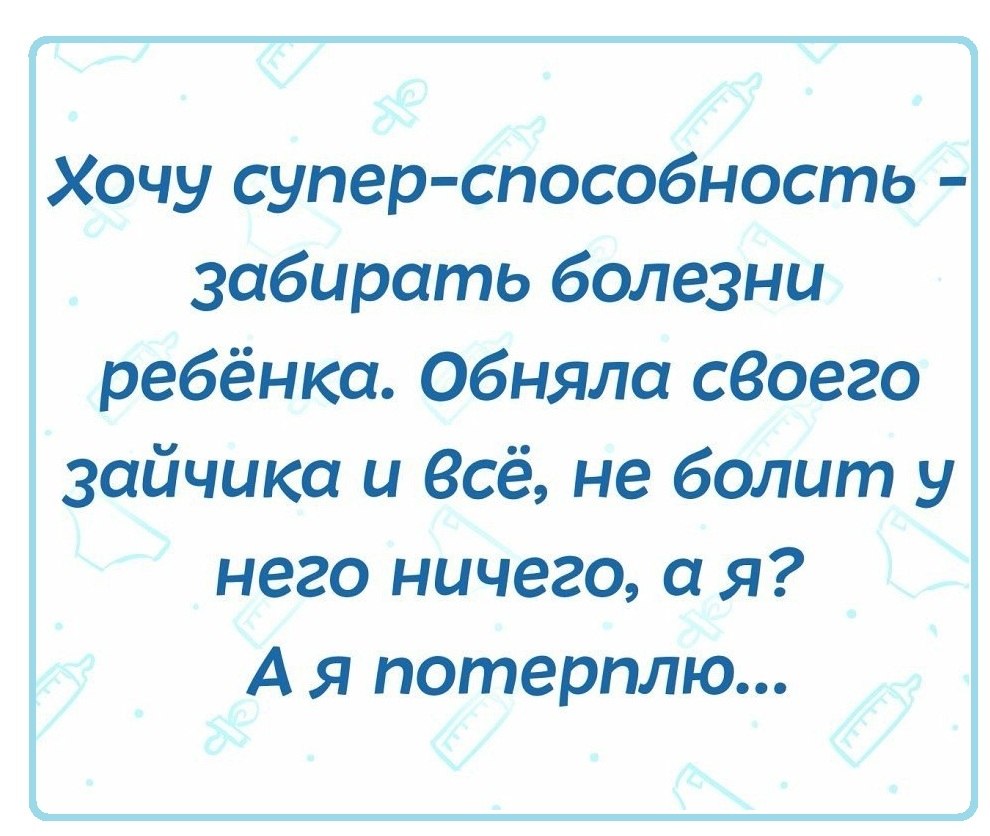 Хочу супер-способность - забирать болезни ребёнка. Обняла своего зайчика и всё, не болит у него ничего, а я?
А я потерплю...